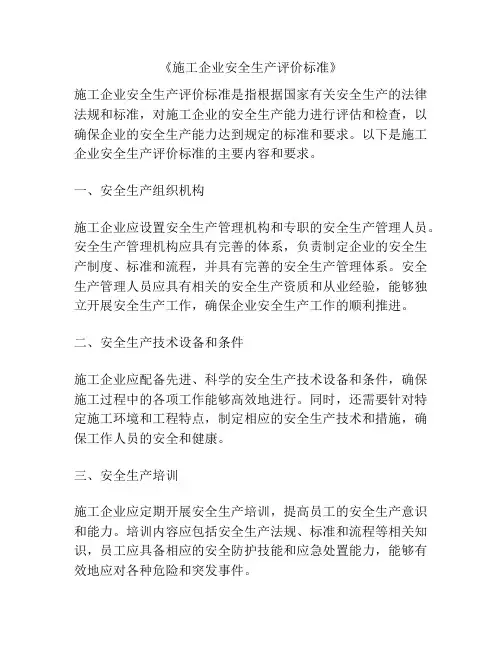 《施工企业安全生产评价标准》

施工企业安全生产评价标准是指根据国家有关安全生产的法律法规和标准，对施工企业的安全生产能力进行评估和检查，以确保企业的安全生产能力达到规定的标准和要求。以下是施工企业安全生产评价标准的主要内容和要求。

一、安全生产组织机构

施工企业应设置安全生产管理机构和专职的安全生产管理人员。安全生产管理机构应具有完善的体系，负责制定企业的安全生产制度、标准和流程，并具有完善的安全生产管理体系。安全生产管理人员应具有相关的安全生产资质和从业经验，能够独立开展安全生产工作，确保企业安全生产工作的顺利推进。

二、安全生产技术设备和条件

施工企业应配备先进、科学的安全生产技术设备和条件，确保施工过程中的各项工作能够高效地进行。同时，还需要针对特定施工环境和工程特点，制定相应的安全生产技术和措施，确保工作人员的安全和健康。

三、安全生产培训

施工企业应定期开展安全生产培训，提高员工的安全生产意识和能力。培训内容应包括安全生产法规、标准和流程等相关知识，员工应具备相应的安全防护技能和应急处置能力，能够有效地应对各种危险和突发事件。